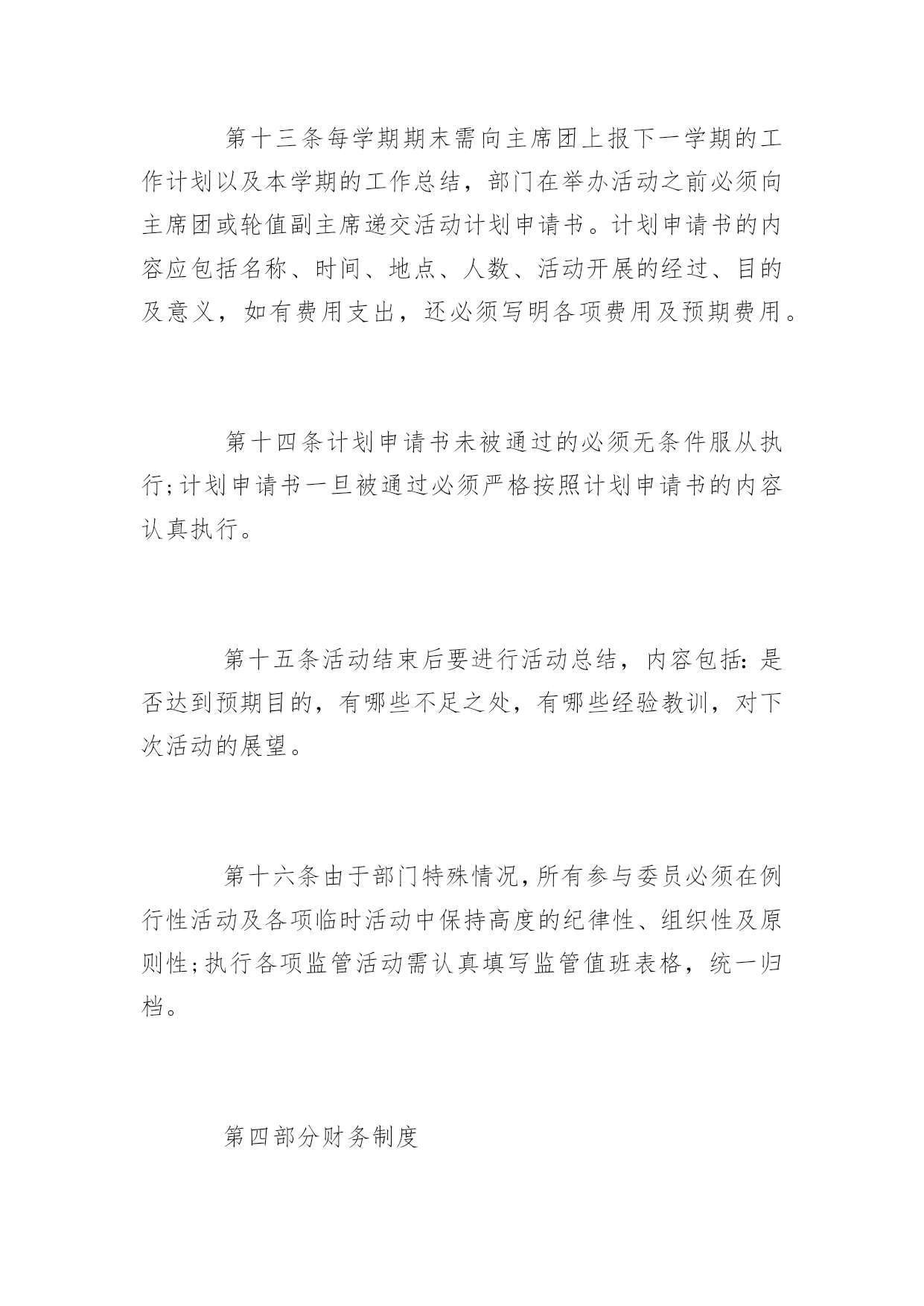 第十三条每学期期末需向主席团上报下一学期的工作计划以及本学期的工作总结，部门在举办活动之前必须向主席团或轮值副主席递交活动计划申请书。计划申请书的内容应包括名称、时间、地点、人数、活动开展的经过、目的及意义，如有费用支出，还必须写明各项费用及预期费用。

第十四条计划申请书未被通过的必须无条件服从执行;计划申请书一旦被通过必须严格按照计划申请书的内容认真执行。

第十五条活动结束后要进行活动总结，内容包括:是否达到预期目的，有哪些不足之处，有哪些经验教训，对下次活动的展望。

第十六条由于部门特殊情况,所有参与委员必须在例行性活动及各项临时活动中保持高度的纪律性、组织性及原则性;执行各项监管活动需认真填写监管值班表格，统一归档。

第四部分财务制度